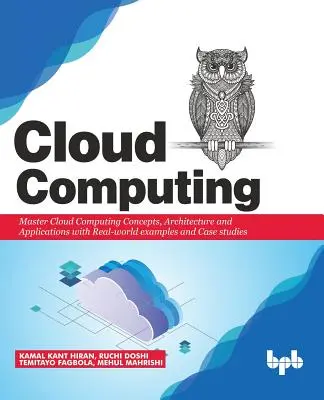 Cloud Computing

Master Cloud Computing Concepts, Architecture and Applications with Real-world examples and Case studies

KAMAL KANT HIRAN, RUCHI DOSHI
TEMITAYO FAGBOLA, MEHUL MAHRISHI

bpb